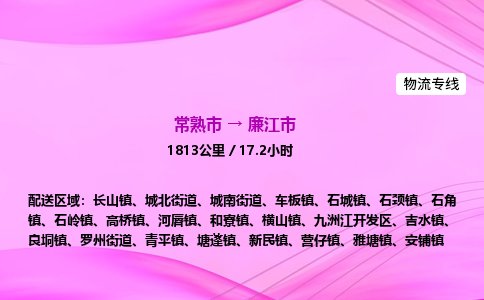 物流专线

常熟市 → 廉江市

1813公里 / 17.2小时

配送区域：长山镇、城北街道、城南街道、车板镇、石城镇、石颈镇、石角镇、石岭镇、高桥镇、河唇镇、和寮镇、横山镇、九洲江开发区、吉水镇、良垌镇、罗州街道、青平镇、塘蓬镇、新民镇、营仔镇、雅塘镇、安铺镇